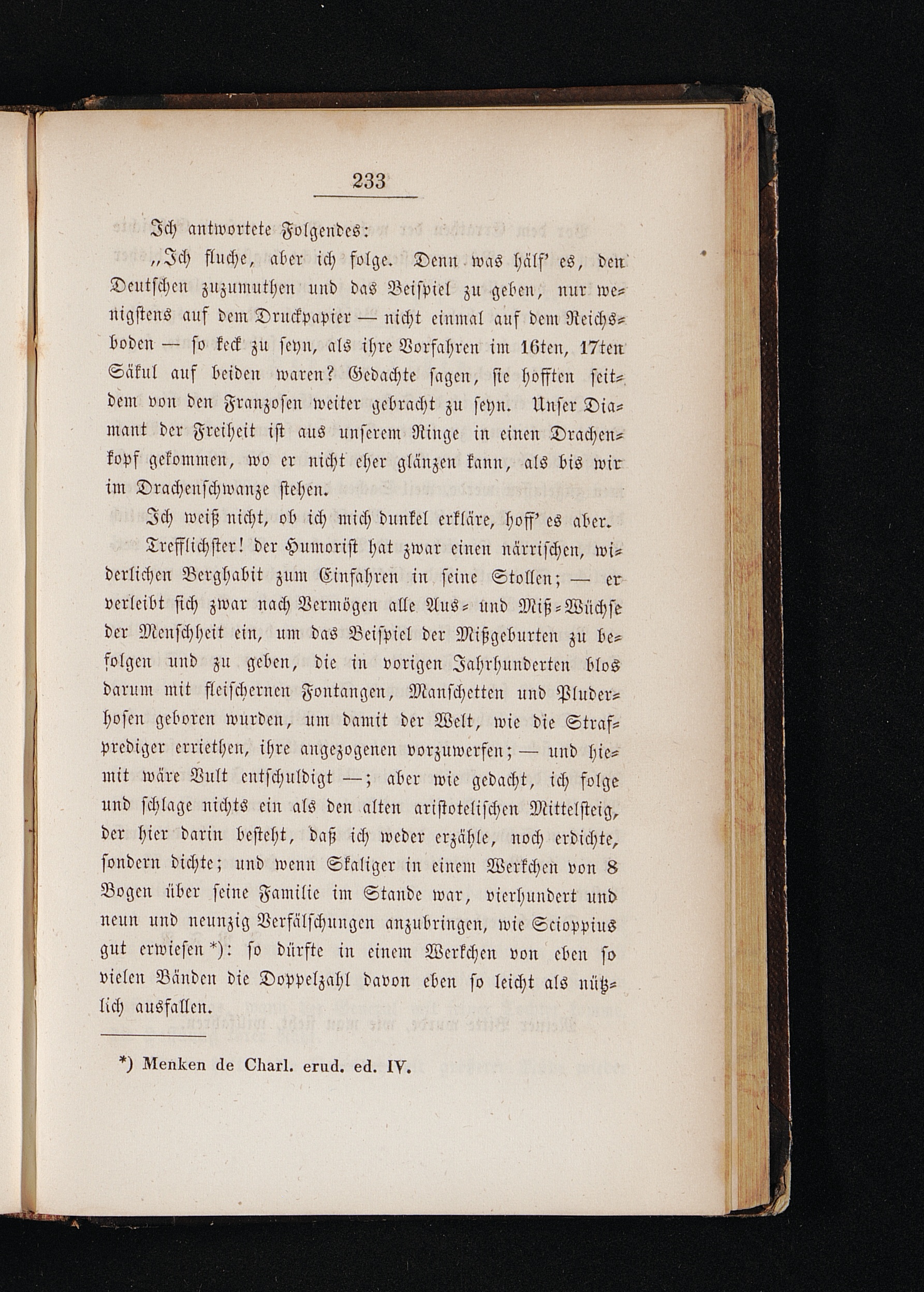 233

Ich antwortete Folgendes:

„Ich fluche, aber ich folge. Denn was hälf' es, den Deutschen zuzumuthen und das Beispiel zu geben, nur wenigstens auf dem Druckpapier — nicht einmal auf dem Reichsboden — so keck zu seyn, als ihre Vorfahren im 16ten, 17ten Säkul auf beiden waren? Gedachte sagen, sie hofften seitdem von den Franzosen weiter gebracht zu seyn. Unser Diamant der Freiheit ist aus unserem Ringe in einen Drachenkopf gekommen, wo er nicht eher glänzen kann, als bis wir im Drachenschwanze stehen.

Ich weiß nicht, ob ich mich dunkel erkläre, hoff' es aber.

Trefflichster! der Humorist hat zwar einen närrischen, widerlichen Berghabit zum Einfahren in seine Stollen; — er verleibt sich zwar nach Vermögen alle Aus- und Miß-Wüchse der Menschheit ein, um das Beispiel der Mißgeburten zu befolgen und zu geben, die in vorigen Jahrhunderten blos darum mit fleischernen Fontangen, Manschetten und Pluderhosen geboren wurden, um damit der Welt, wie die Strafprediger erriethen, ihre angezogenen vorzuwerfen; — und hiemit wäre Vult entschuldigt —; aber wie gedacht, ich folge und schlage nichts ein als den alten aristotelischen Mittelsteig, der hier darin besteht, daß ich weder erzähle, noch erdichte, sondern dichte; und wenn Skaliger in einem Werkchen von 8 Bogen über seine Familie im Stande war, vierhundert und neun und neunzig Verfälschungen anzubringen, wie Scioppius gut erwiesen *): so dürfte in einem Werkchen von eben so vielen Bänden die Doppelzahl davon eben so leicht als nützlich ausfallen.

*) Menken de Charl. erud. ed. IV.